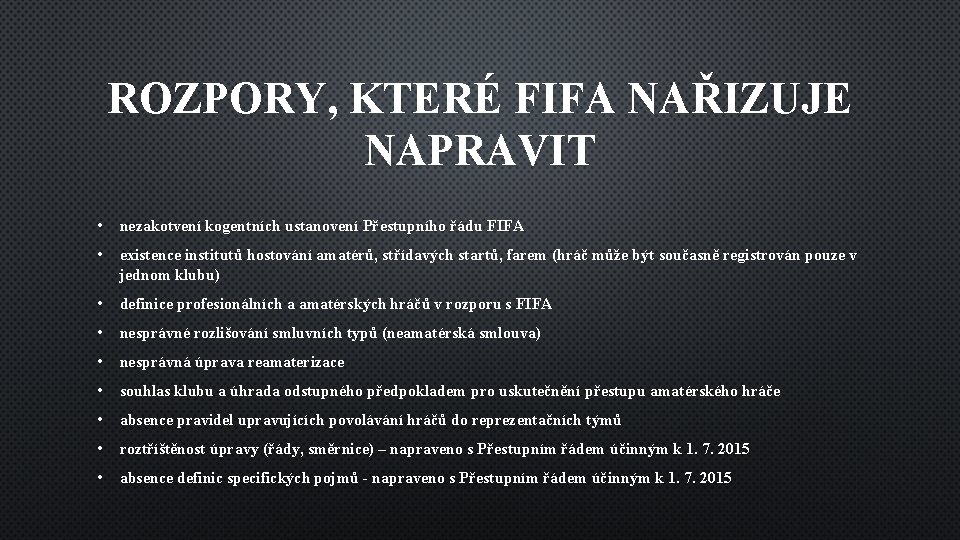 ROZPORY, KTERÉ FIFA NAŘIZUJE NAPRAVIT

• nezakotvení kogentních ustanovení Přestupního řádu FIFA
• existence institutů hostování amatérů, střídavých startů, farem (hráč může být současně registrován pouze v jednom klubu)
• definice profesionálních a amatérských hráčů v rozporu s FIFA
• nesprávné rozlišování smluvních typů (neamatérská smlouva)
• nesprávná úprava reamaterizace
• souhlas klubu a úhrada odstupného předpokladem pro uskutečnění přestupu amatérského hráče
• absence pravidel upravujících povolávání hráčů do reprezentačních týmů
• roztříštěnost úpravy (řády, směrnice) – napraveno s Přestupním řádem účinným k 1. 7. 2015
• absence definic specifických pojmů - napraveno s Přestupním řádem účinným k 1. 7. 2015